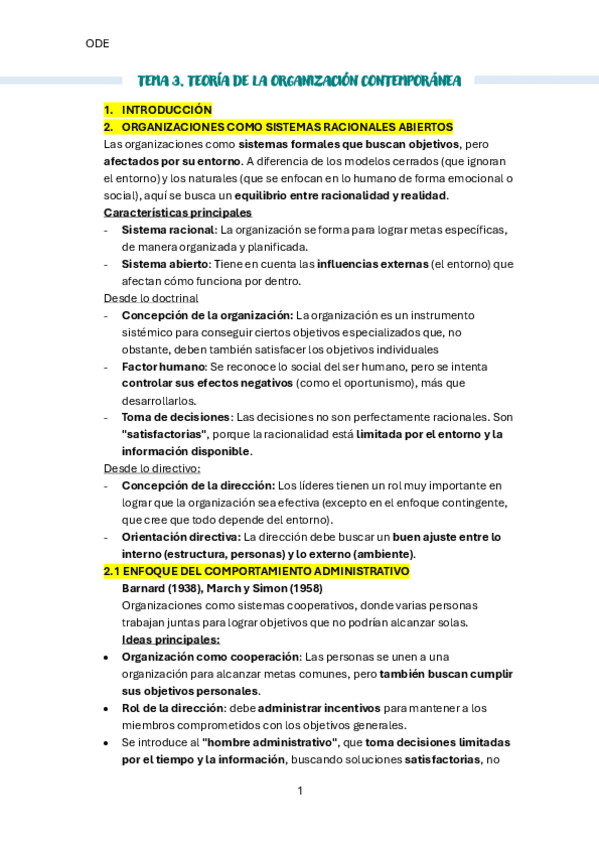 ODE

TEMA 3. TEORÍA DE LA ORGANIZACIÓN CONTEMPORÁNEA

1. INTRODUCCIÓN
2. ORGANIZACIONES COMO SISTEMAS RACIONALES ABIERTOS

Las organizaciones como sistemas formales que buscan objetivos, pero afectados por su entorno. A diferencia de los modelos cerrados (que ignoran el entorno) y los naturales (que se enfocan en lo humano de forma emocional o social), aquí se busca un equilibrio entre racionalidad y realidad.

Características principales
- Sistema racional: La organización se forma para lograr metas específicas, de manera organizada y planificada.
- Sistema abierto: Tiene en cuenta las influencias externas (el entorno) que afectan cómo funciona por dentro.

Desde lo doctrinal
- Concepción de la organización: La organización es un instrumento sistémico para conseguir ciertos objetivos especializados que, no obstante, deben también satisfacer los objetivos individuales
- Factor humano: Se reconoce lo social del ser humano, pero se intenta controlar sus efectos negativos (como el oportunismo), más que desarrollarlos.
- Toma de decisiones: Las decisiones no son perfectamente racionales. Son "satisfactorias", porque la racionalidad está limitada por el entorno y la información disponible.

Desde lo directivo:
- Concepción de la dirección: Los líderes tienen un rol muy importante en lograr que la organización sea efectiva (excepto en el enfoque contingente, que cree que todo depende del entorno).
- Orientación directiva: La dirección debe buscar un buen ajuste entre lo interno (estructura, personas) y lo externo (ambiente).

2.1 ENFOQUE DEL COMPORTAMIENTO ADMINISTRATIVO

Barnard (1938), March y Simon (1958)

Organizaciones como sistemas cooperativos, donde varias personas trabajan juntas para lograr objetivos que no podrían alcanzar solas.

Ideas principales:
• Organización como cooperación: Las personas se unen a una organización para alcanzar metas comunes, pero también buscan cumplir sus objetivos personales.
• Rol de la dirección: debe administrar incentivos para mantener a los miembros comprometidos con los objetivos generales.
• Se introduce al "hombre administrativo", que toma decisiones limitadas por el tiempo y la información, buscando soluciones satisfactorias, no

1